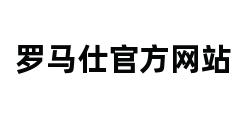 罗马仕官方网站